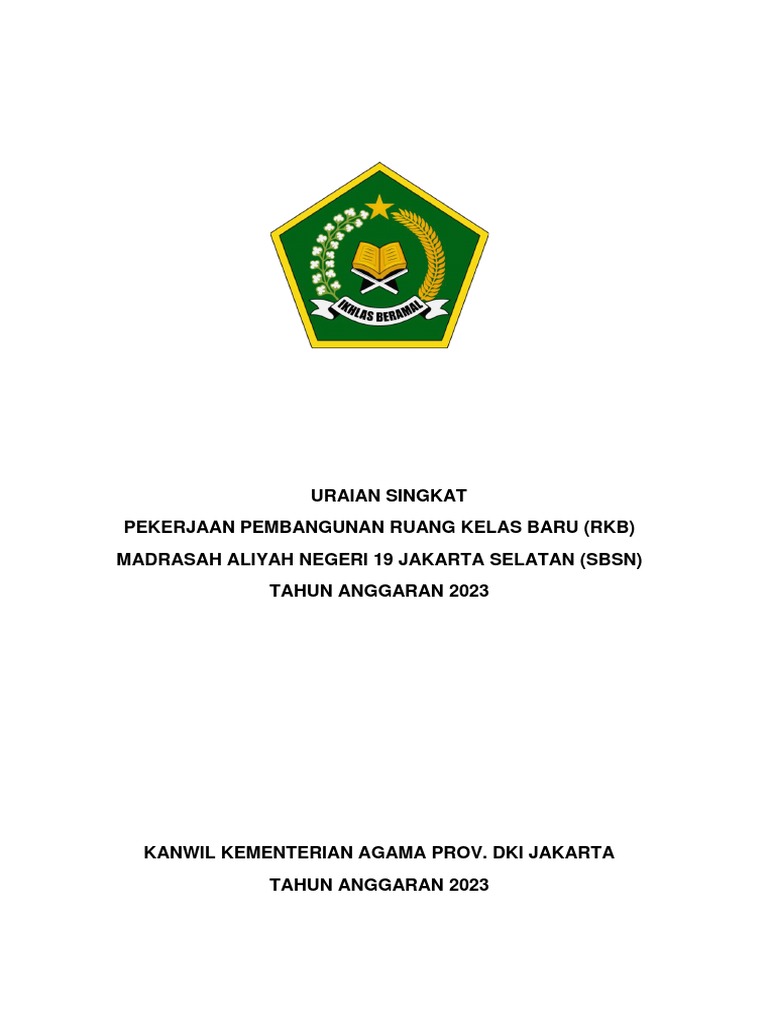 IKHLAS BERAMAL

URAIAN SINGKAT
PEKERJAAN PEMBANGUNAN RUANG KELAS BARU (RKB)
MADRASAH ALIYAH NEGERI 19 JAKARTA SELATAN (SBSN)
TAHUN ANGGARAN 2023

KANWIL KEMENTERIAN AGAMA PROV. DKI JAKARTA
TAHUN ANGGARAN 2023